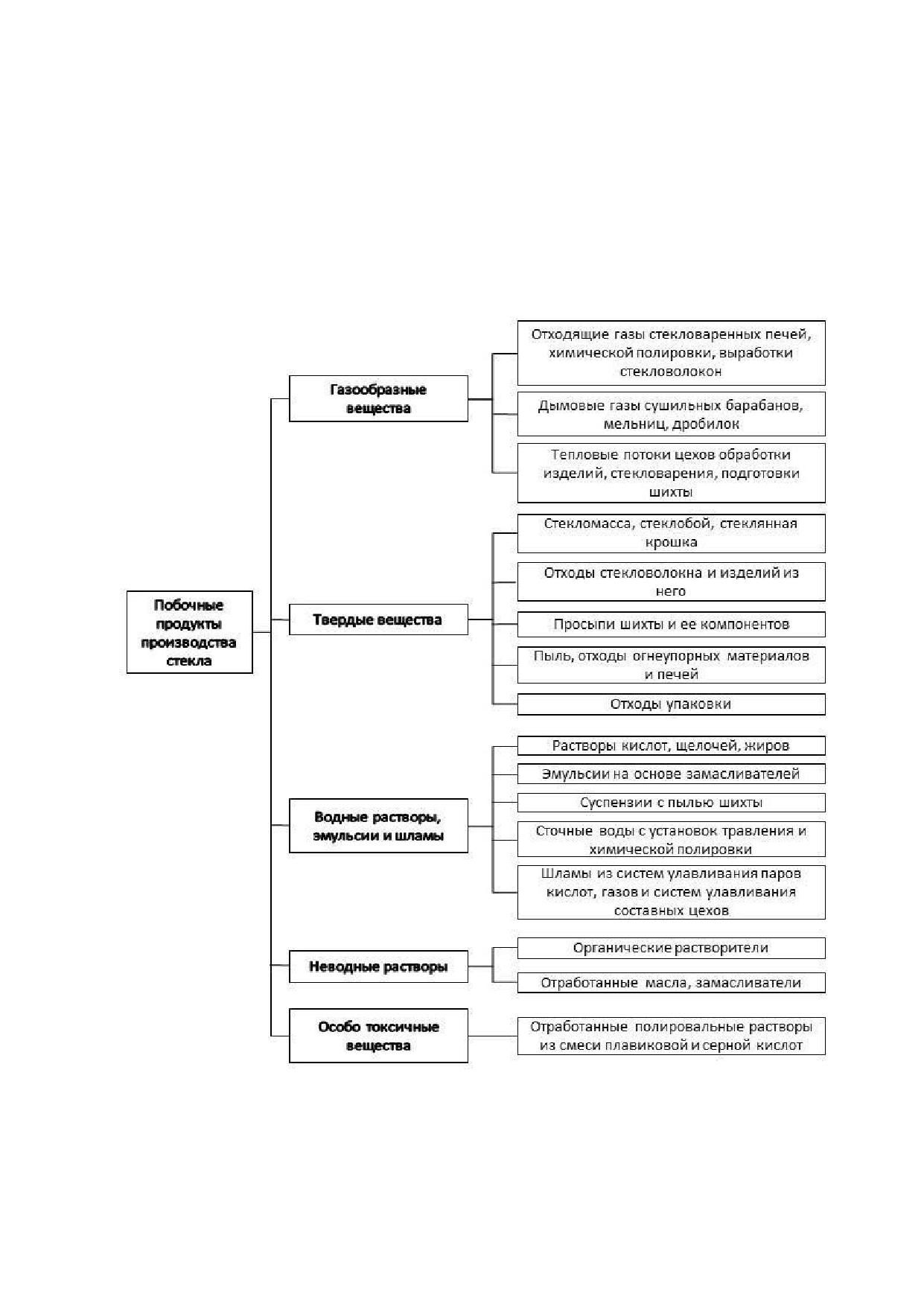 Побочные продукты производства стекла

Газообразные вещества

Отходящие газы стекловаренных печей, химической полировки, выработки стекловолокон

Дымовые газы сушильных барабанов, мельниц, дробилок

Тепловые потоки цехов обработки изделий, стекловарения, подготовки шихты

Твердые вещества

Стекломасса, стеклобой, стеклянная крошка

Отходы стекловолокна и изделий из него

Просыпи шихты и ее компонентов

Пыль, отходы огнеупорных материалов и печей

Отходы упаковки

Водные растворы, эмульсии и шламы

Растворы кислот, щелочей, жиров

Эмульсии на основе замасливателей

Суспензии с пылью шихты

Сточные воды с установок травления и химической полировки

Шламы из систем улавливания паров кислот, газов и систем улавливания составных цехов

Неводные растворы

Органические растворители

Отработанные масла, замасливатели

Особо токсичные вещества

Отработанные полировальные растворы из смеси плавиковой и серной кислот